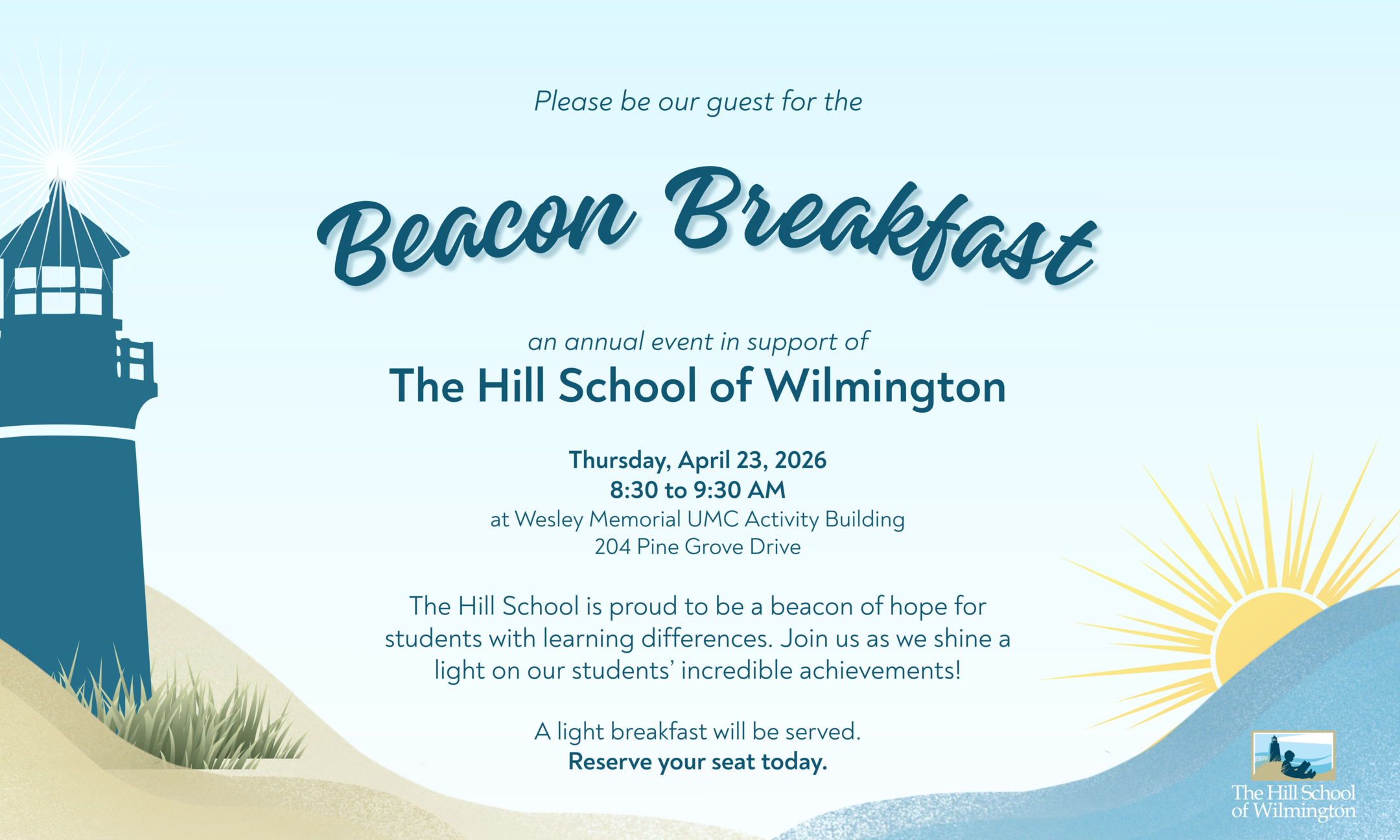 Please be our guest for the

Beacon Breakfast

an annual event in support of
The Hill School of Wilmington

Thursday, April 23, 2026
8:30 to 9:30 AM
at Wesley Memorial UMC Activity Building
204 Pine Grove Drive

The Hill School is proud to be a beacon of hope for students with learning differences. Join us as we shine a light on our students' incredible achievements!

A light breakfast will be served.
Reserve your seat today.

The Hill School of Wilmington